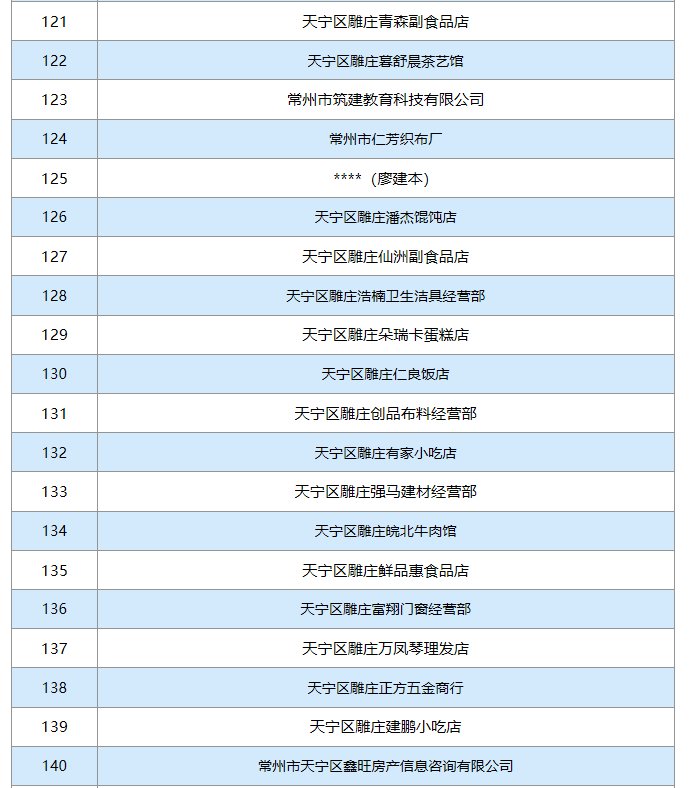 | 121 | 天宁区雕庄青森副食品店 |
|---|---|
| 122 | 天宁区雕庄暮舒晨茶艺馆 |
| 123 | 常州市筑建教育科技有限公司 |
| 124 | 常州市仁芳织布厂 |
| 125 | ****（廖建本） |
| 126 | 天宁区雕庄潘杰馄饨店 |
| 127 | 天宁区雕庄仙洲副食品店 |
| 128 | 天宁区雕庄浩楠卫生洁具经营部 |
| 129 | 天宁区雕庄朵瑞卡蛋糕店 |
| 130 | 天宁区雕庄仁良饭店 |
| 131 | 天宁区雕庄创品布料经营部 |
| 132 | 天宁区雕庄有家小吃店 |
| 133 | 天宁区雕庄强马建材经营部 |
| 134 | 天宁区雕庄皖北牛肉馆 |
| 135 | 天宁区雕庄鲜品惠食品店 |
| 136 | 天宁区雕庄富翔门窗经营部 |
| 137 | 天宁区雕庄万凤琴理发店 |
| 138 | 天宁区雕庄正方五金商行 |
| 139 | 天宁区雕庄建鹏小吃店 |
| 140 | 常州市天宁区鑫旺房产信息咨询有限公司 |